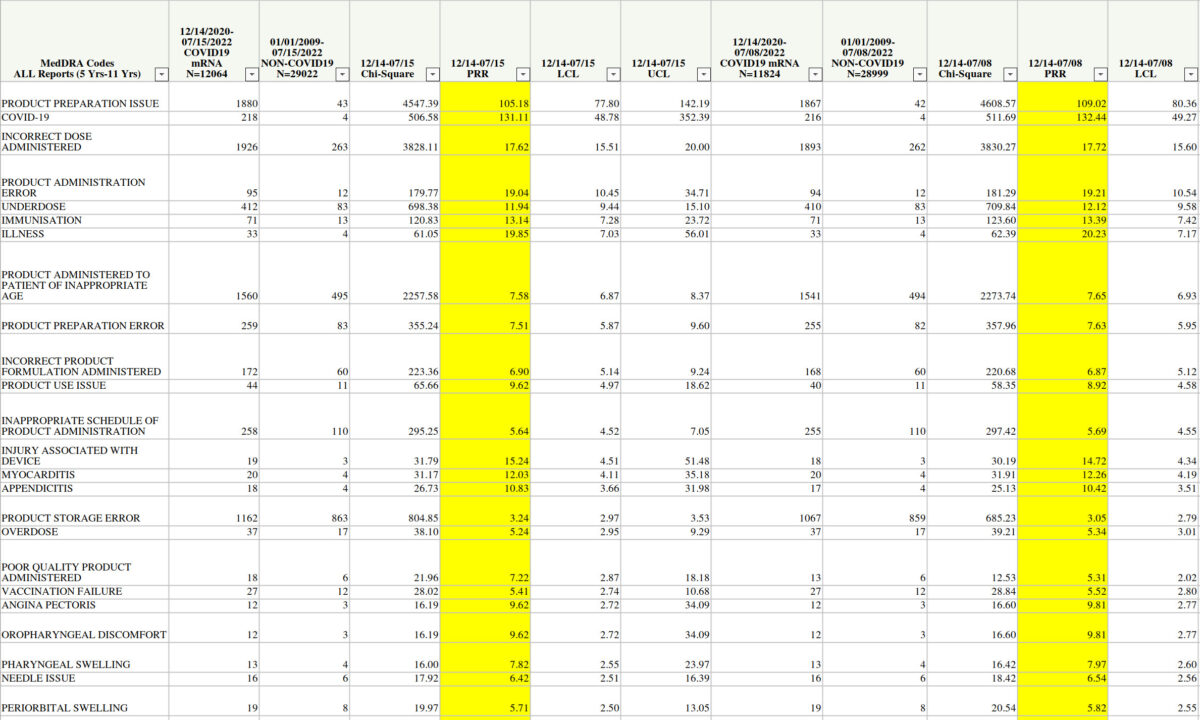 | MedDRA Codes ALL Reports (5 Yrs-11 Yrs) | 12/14/2020-07/15/2022 COVID19 mRNA N=12064 | 01/01/2009-07/15/2022 NON-COVID19 N=29022 | 12/14-07/15 Chi-Square | 12/14-07/15 PRR | 12/14-07/15 LCL | 12/14-07/15 UCL | 12/14/2020-07/08/2022 COVID19 mRNA N=11824 | 01/01/2009-07/08/2022 NON-COVID19 N=28999 | 12/14-07/08 Chi-Square | 12/14-07/08 PRR | 12/14-07/08 LCL |
|---|---|---|---|---|---|---|---|---|---|---|---|
| PRODUCT PREPARATION ISSUE | 1880 | 43 | 4547.39 | 105.18 | 77.80 | 142.19 | 1867 | 42 | 4608.57 | 109.02 | 80.36 |
| COVID-19 | 218 | 4 | 506.58 | 131.11 | 48.78 | 352.39 | 216 | 4 | 511.69 | 132.44 | 49.27 |
| INCORRECT DOSE ADMINISTERED | 1926 | 263 | 3828.11 | 17.62 | 15.51 | 20.00 | 1893 | 262 | 3830.27 | 17.72 | 15.60 |
| PRODUCT ADMINISTRATION ERROR | 95 | 12 | 179.77 | 19.04 | 10.45 | 34.71 | 94 | 12 | 181.29 | 19.21 | 10.54 |
| UNDERDOSE | 412 | 83 | 698.38 | 11.94 | 9.44 | 15.10 | 410 | 83 | 709.84 | 12.12 | 9.58 |
| IMMUNISATION | 71 | 13 | 120.83 | 13.14 | 7.28 | 23.72 | 71 | 13 | 123.60 | 13.39 | 7.42 |
| ILLNESS | 33 | 4 | 61.05 | 19.85 | 7.03 | 56.01 | 33 | 4 | 62.39 | 20.23 | 7.17 |
| PRODUCT ADMINISTERED TO PATIENT OF INAPPROPRIATE AGE | 1560 | 495 | 2257.58 | 7.58 | 6.87 | 8.37 | 1541 | 494 | 2273.74 | 7.65 | 6.93 |
| PRODUCT PREPARATION ERROR | 259 | 83 | 355.24 | 7.51 | 5.87 | 9.60 | 255 | 82 | 357.96 | 7.63 | 5.95 |
| INCORRECT PRODUCT FORMULATION ADMINISTERED | 172 | 60 | 223.36 | 6.90 | 5.14 | 9.24 | 168 | 60 | 220.68 | 6.87 | 5.12 |
| PRODUCT USE ISSUE | 44 | 11 | 65.66 | 9.62 | 4.97 | 18.62 | 40 | 11 | 58.35 | 8.92 | 4.58 |
| INAPPROPRIATE SCHEDULE OF PRODUCT ADMINISTRATION | 258 | 110 | 295.25 | 5.64 | 4.52 | 7.05 | 255 | 110 | 297.42 | 5.69 | 4.55 |
| INJURY ASSOCIATED WITH DEVICE | 19 | 3 | 31.79 | 15.24 | 4.51 | 51.48 | 18 | 3 | 30.19 | 14.72 | 4.34 |
| MYOCARDITIS | 20 | 4 | 31.17 | 12.03 | 4.11 | 35.18 | 20 | 4 | 31.91 | 12.26 | 4.19 |
| APPENDICITIS | 18 | 4 | 26.73 | 10.83 | 3.66 | 31.98 | 17 | 4 | 25.13 | 10.42 | 3.51 |
| PRODUCT STORAGE ERROR | 1162 | 863 | 804.85 | 3.24 | 2.97 | 3.53 | 1067 | 859 | 685.23 | 3.05 | 2.79 |
| OVERDOSE | 37 | 17 | 38.10 | 5.24 | 2.95 | 9.29 | 37 | 17 | 39.21 | 5.34 | 3.01 |
| POOR QUALITY PRODUCT ADMINISTERED | 18 | 6 | 21.96 | 7.22 | 2.87 | 18.18 | 13 | 6 | 12.53 | 5.31 | 2.02 |
| VACCINATION FAILURE | 27 | 12 | 28.02 | 5.41 | 2.74 | 10.68 | 27 | 12 | 28.84 | 5.52 | 2.80 |
| ANGINA PECTORIS | 12 | 3 | 16.19 | 9.62 | 2.72 | 34.09 | 12 | 3 | 16.60 | 9.81 | 2.77 |
| OROPHARYNGEAL DISCOMFORT | 12 | 3 | 16.19 | 9.62 | 2.72 | 34.09 | 12 | 3 | 16.60 | 9.81 | 2.77 |
| PHARYNGEAL SWELLING | 13 | 4 | 16.00 | 7.82 | 2.55 | 23.97 | 13 | 4 | 16.42 | 7.97 | 2.60 |
| NEEDLE ISSUE | 16 | 6 | 17.92 | 6.42 | 2.51 | 16.39 | 16 | 6 | 18.42 | 6.54 | 2.56 |
| PERIORBITAL SWELLING | 19 | 8 | 19.97 | 5.71 | 2.50 | 13.05 | 19 | 8 | 20.54 | 5.82 | 2.55 |